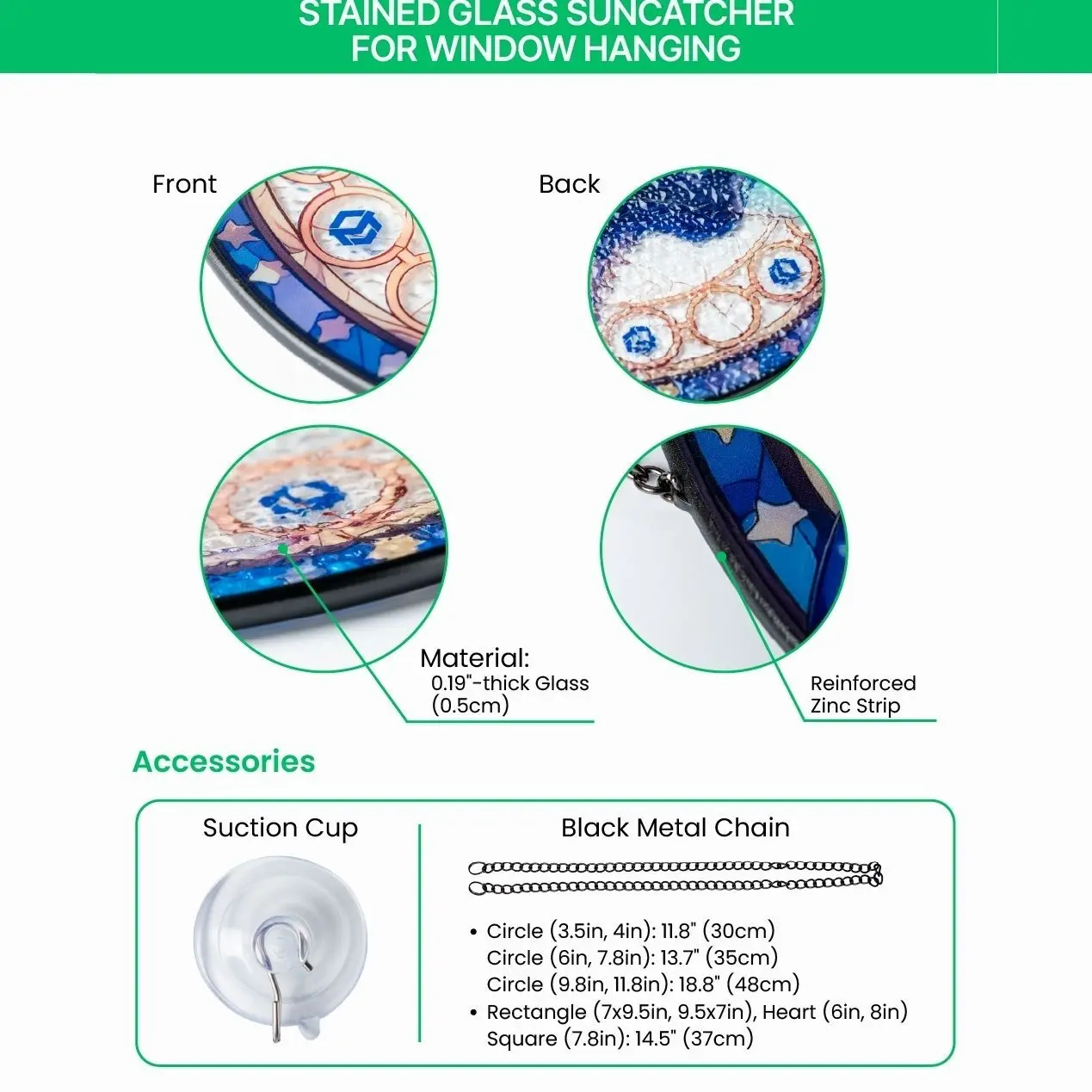 STAINED GLASS SUNCATCHER
FOR WINDOW HANGING

Front

Back

Material:
0.19"-thick Glass
(0.5cm)

Reinforced
Zinc Strip

Accessories

Suction Cup

Black Metal Chain

• Circle (3.5in, 4in): 11.8" (30cm)
Circle (6in, 7.8in): 13.7" (35cm)
Circle (9.8in, 11.8in): 18.8" (48cm)
• Rectangle (7x9.5in, 9.5x7in), Heart (6in, 8in)
Square (7.8in): 14.5" (37cm)